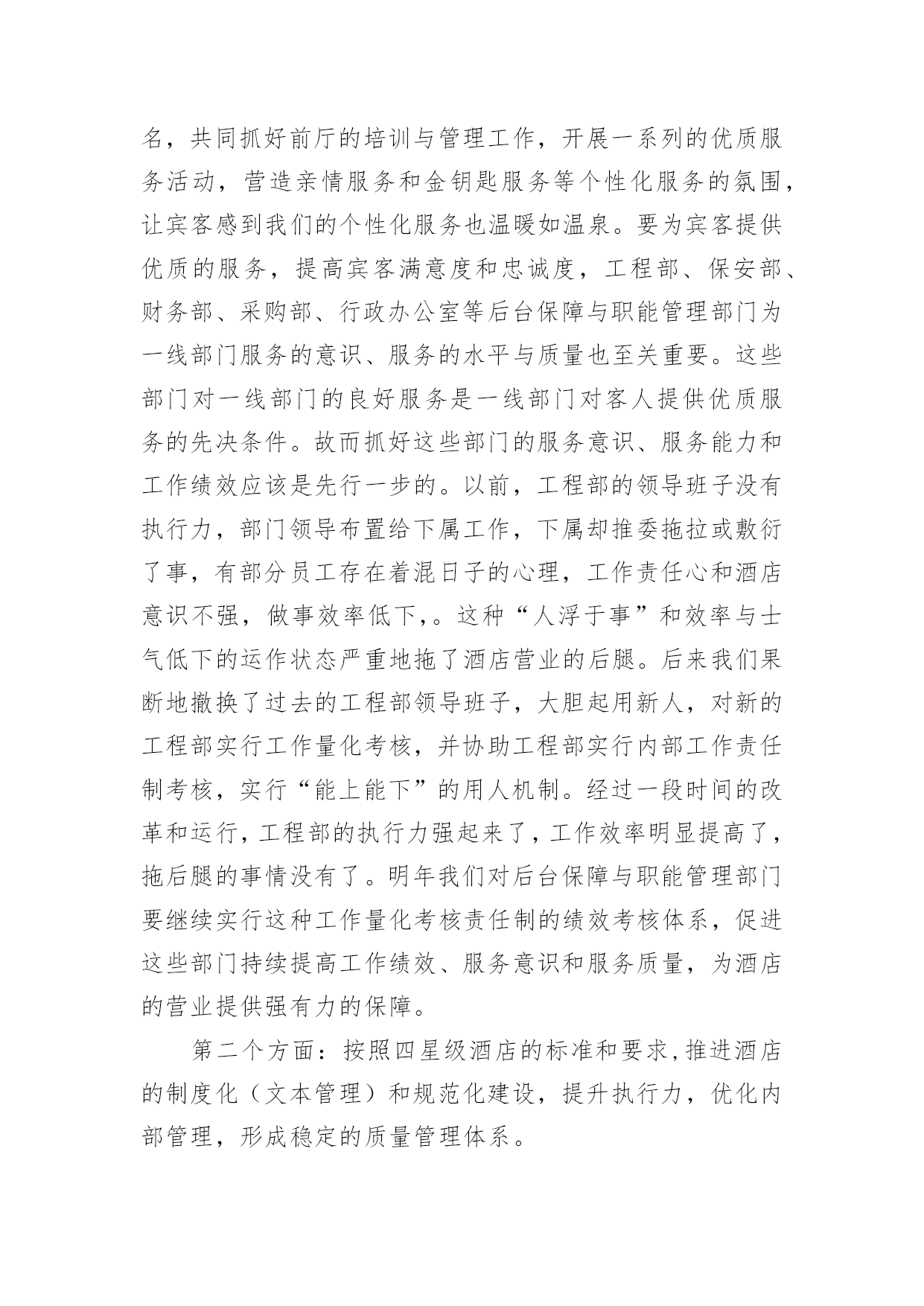 名，共同抓好前厅的培训与管理工作，开展一系列的优质服务活动，营造亲情服务和金钥匙服务等个性化服务的氛围，让宾客感到我们的个性化服务也温暖如温泉。要为宾客提供优质的服务，提高宾客满意度和忠诚度，工程部、保安部、财务部、采购部、行政办公室等后台保障与职能管理部门为一线部门服务的意识、服务的水平与质量也至关重要。这些部门对一线部门的良好服务是一线部门对客人提供优质服务的先决条件。故而抓好这些部门的服务意识、服务能力和工作绩效应该是先行一步的。以前，工程部的领导班子没有执行力，部门领导布置给下属工作，下属却推委拖拉或敷衍了事，有部分员工存在着混日子的心理，工作责任心和酒店意识不强，做事效率低下,。这种“人浮于事”和效率与士气低下的运作状态严重地拖了酒店营业的后腿。后来我们果断地撤换了过去的工程部领导班子，大胆起用新人，对新的工程部实行工作量化考核，并协助工程部实行内部工作责任制考核，实行“能上能下”的用人机制。经过一段时间的改革和运行，工程部的执行力强起来了，工作效率明显提高了，拖后腿的事情没有了。明年我们对后台保障与职能管理部门要继续实行这种工作量化考核责任制的绩效考核体系，促进这些部门持续提高工作绩效、服务意识和服务质量，为酒店的营业提供强有力的保障。

第二个方面：按照四星级酒店的标准和要求,推进酒店的制度化（文本管理）和规范化建设，提升执行力，优化内部管理，形成稳定的质量管理体系。